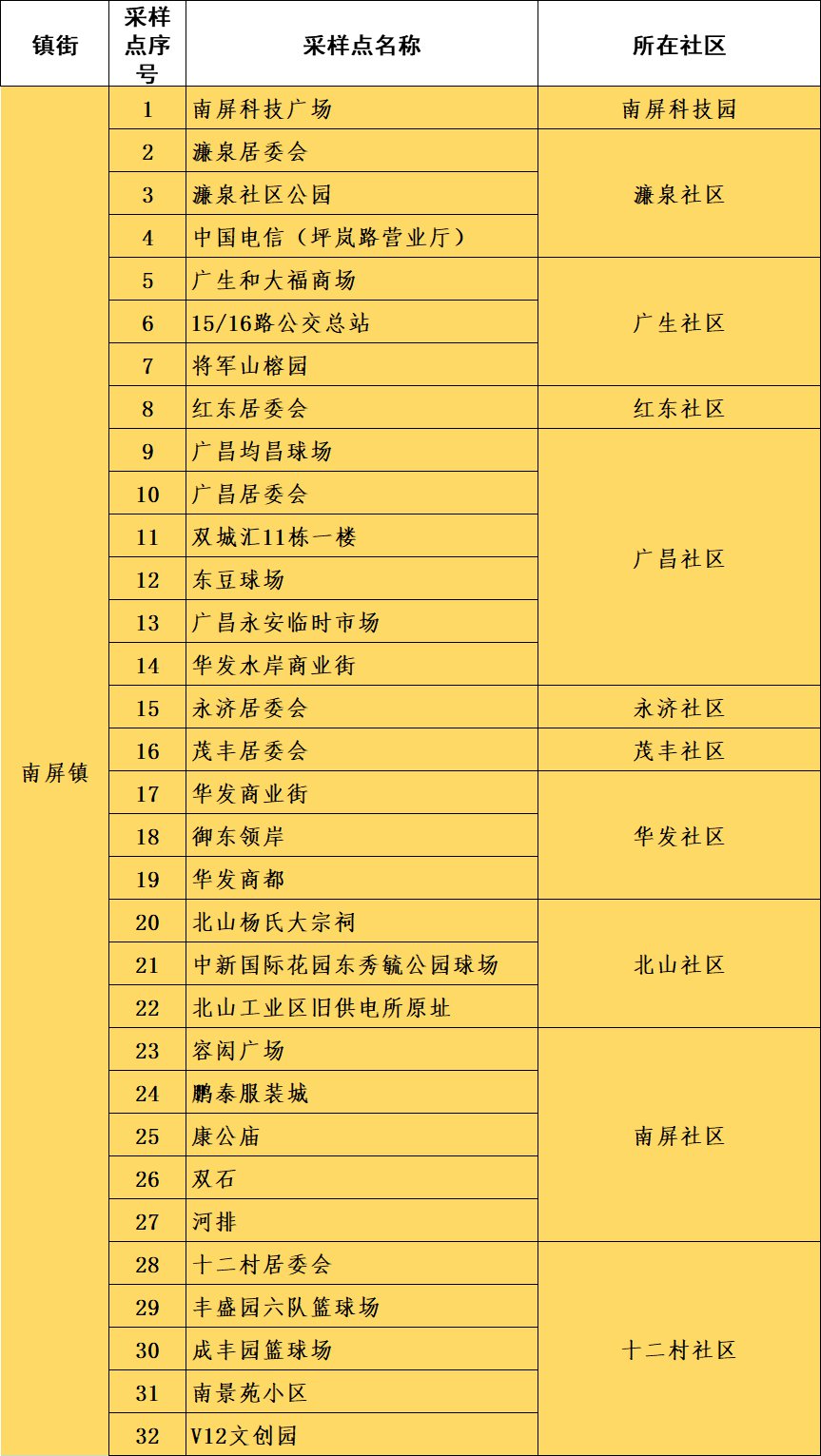 | 镇街 | 采样点序号 | 采样点名称 | 所在社区 |
|---|---|---|---|
| 南屏镇 | 1 | 南屏科技广场 | 南屏科技园 |
|  | 2 | 濂泉居委会 | 濂泉社区 |
|  | 3 | 濂泉社区公园 |  |
|  | 4 | 中国电信（坪岚路营业厅） |  |
|  | 5 | 广生和大福商场 | 广生社区 |
|  | 6 | 15/16路公交总站 |  |
|  | 7 | 将军山榕园 |  |
|  | 8 | 红东居委会 | 红东社区 |
|  | 9 | 广昌均昌球场 | 广昌社区 |
|  | 10 | 广昌居委会 |  |
|  | 11 | 双城汇11栋一楼 |  |
|  | 12 | 东豆球场 |  |
|  | 13 | 广昌永安临时市场 |  |
|  | 14 | 华发水岸商业街 |  |
|  | 15 | 永济居委会 | 永济社区 |
|  | 16 | 茂丰居委会 | 茂丰社区 |
|  | 17 | 华发商业街 | 华发社区 |
|  | 18 | 御东领岸 |  |
|  | 19 | 华发商都 |  |
|  | 20 | 北山杨氏大宗祠 | 北山社区 |
|  | 21 | 中新国际花园东秀毓公园球场 |  |
|  | 22 | 北山工业区旧供电所原址 |  |
|  | 23 | 容闳广场 | 南屏社区 |
|  | 24 | 鹏泰服装城 |  |
|  | 25 | 康公庙 |  |
|  | 26 | 双石 |  |
|  | 27 | 河排 |  |
|  | 28 | 十二村居委会 | 十二村社区 |
|  | 29 | 丰盛园六队篮球场 |  |
|  | 30 | 成丰园篮球场 |  |
|  | 31 | 南景苑小区 |  |
|  | 32 | V12文创园 |  |